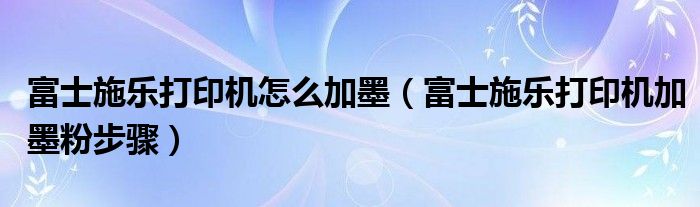 富士施乐打印机怎么加墨（富士施乐打印机加墨粉步骤）